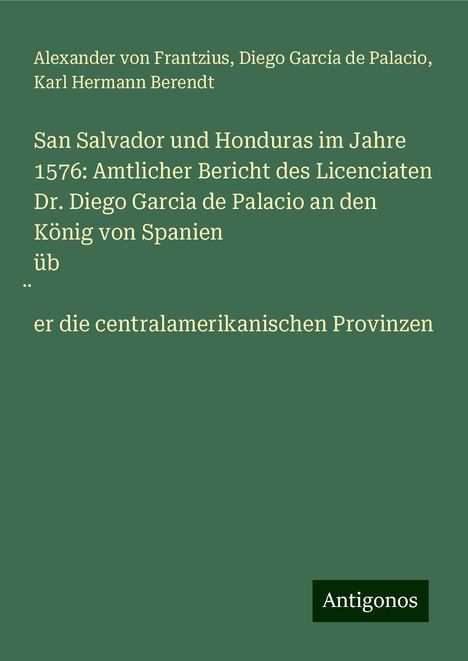 Alexander von Frantzius, Diego García de Palacio, Karl Hermann Berendt

San Salvador und Honduras im Jahre 1576: Amtlicher Bericht des Licenciaten Dr. Diego Garcia de Palacio an den König von Spanien
üb
¨
er die centralamerikanischen Provinzen

Antigonos